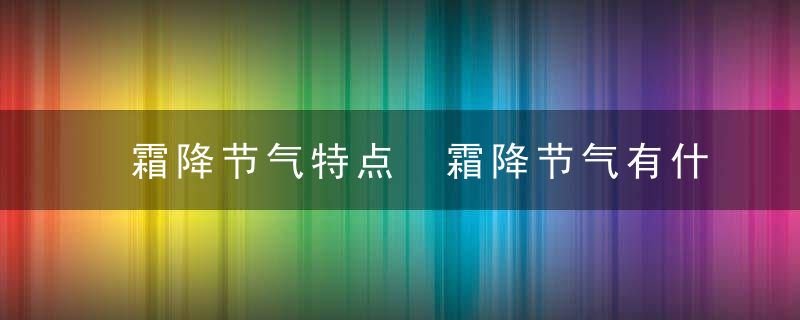 霜降节气特点　霜降节气有什